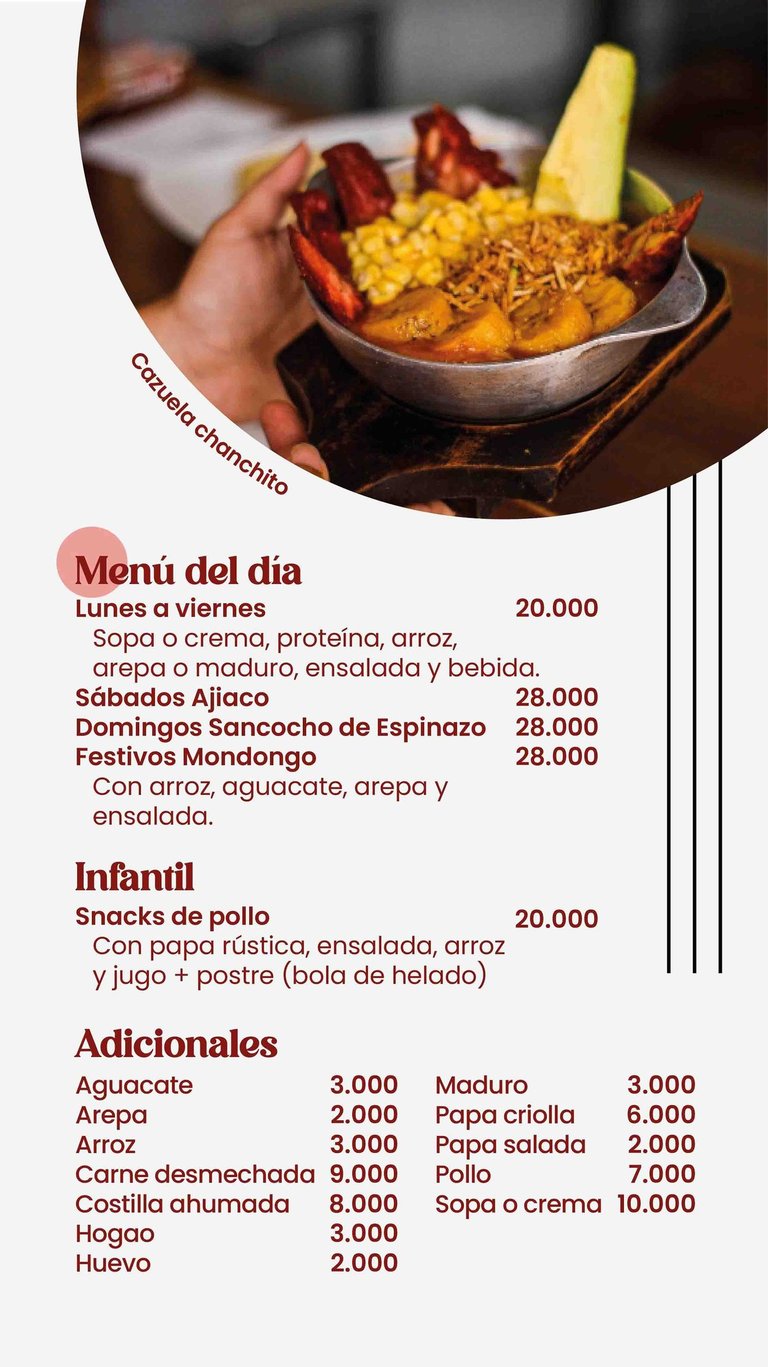 Cazuela chanchito

Menú del día

Lunes a viernes 20.000
Sopa o crema, proteína, arroz, arepa o maduro, ensalada y bebida.

Sábados Ajiaco 28.000
Domingos Sancocho de Espinazo 28.000
Festivos Mondongo 28.000
Con arroz, aguacate, arepa y ensalada.

Infantil

Snacks de pollo 20.000
Con papa rústica, ensalada, arroz y jugo + postre (bola de helado)

Adicionales

Aguacate 3.000
Arepa 2.000
Arroz 3.000
Carne desmechada 9.000
Costilla ahumada 8.000
Hogao 3.000
Huevo 2.000

Maduro 3.000
Papa criolla 6.000
Papa salada 2.000
Pollo 7.000
Sopa o crema 10.000